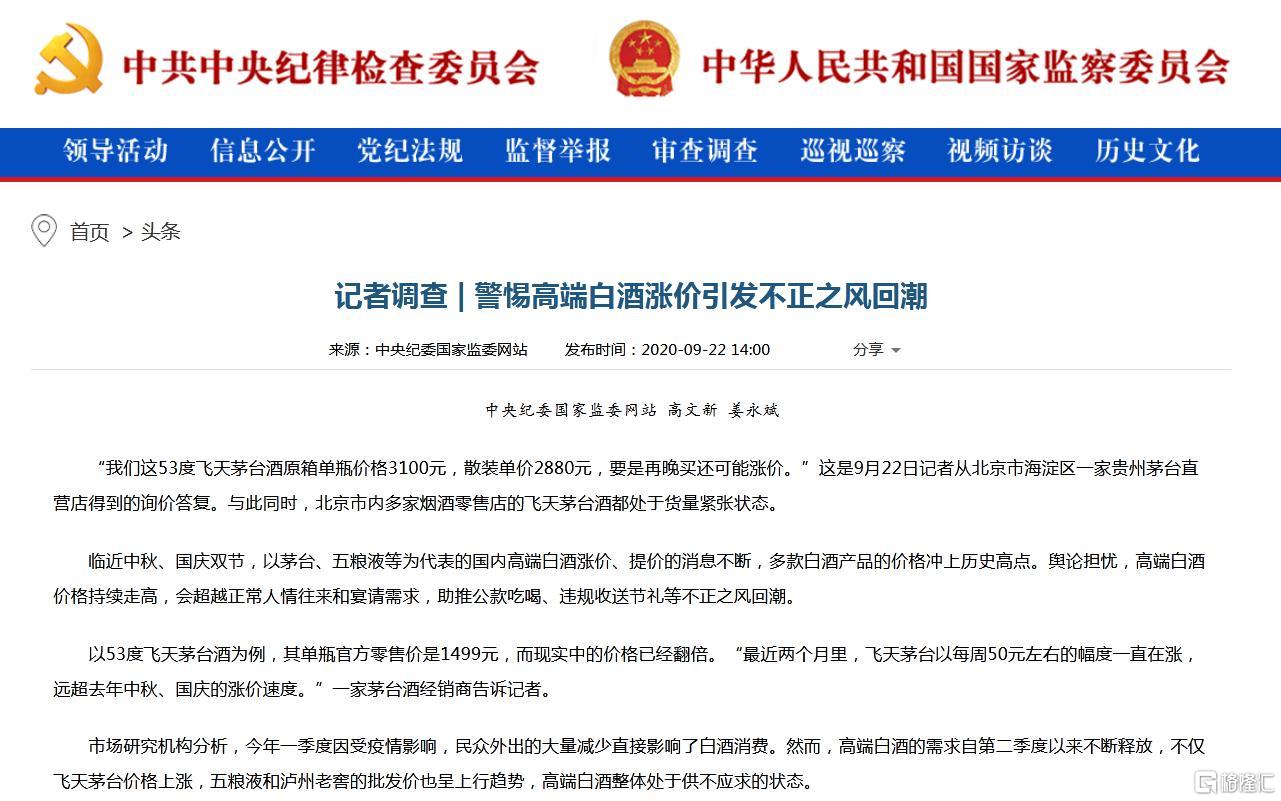 中共中央纪律检查委员会　中华人民共和国国家监察委员会

领导活动　信息公开　党纪法规　监督举报　审查调查　巡视巡察　视频访谈　历史文化

首页 > 头条

记者调查 | 警惕高端白酒涨价引发不正之风回潮

来源：中央纪委国家监委网站　发布时间：2020-09-22 14:00　分享

中央纪委国家监委网站 高文新 姜永斌

“我们这53度飞天茅台酒原箱单瓶价格3100元，散装单价2880元，要是再晚买还可能涨价。”这是9月22日记者从北京市海淀区一家贵州茅台直营店得到的询价答复。与此同时，北京市内多家烟酒零售店的飞天茅台酒都处于货量紧张状态。

临近中秋、国庆双节，以茅台、五粮液等为代表的国内高端白酒涨价、提价的消息不断，多款白酒产品的价格冲上历史高点。舆论担忧，高端白酒价格持续走高，会超越正常人情往来和宴请需求，助推公款吃喝、违规收送节礼等不正之风回潮。

以53度飞天茅台酒为例，其单瓶官方零售价是1499元，而现实中的价格已经翻倍。“最近两个月里，飞天茅台以每周50元左右的幅度一直在涨，远超去年中秋、国庆的涨价速度。”一家茅台酒经销商告诉记者。

市场研究机构分析，今年一季度因受疫情影响，民众外出的大量减少直接影响了白酒消费。然而，高端白酒的需求自第二季度以来不断释放，不仅飞天茅台价格上涨，五粮液和泸州老窖的批发价也呈上行趋势，高端白酒整体处于供不应求的状态。

格隆汇